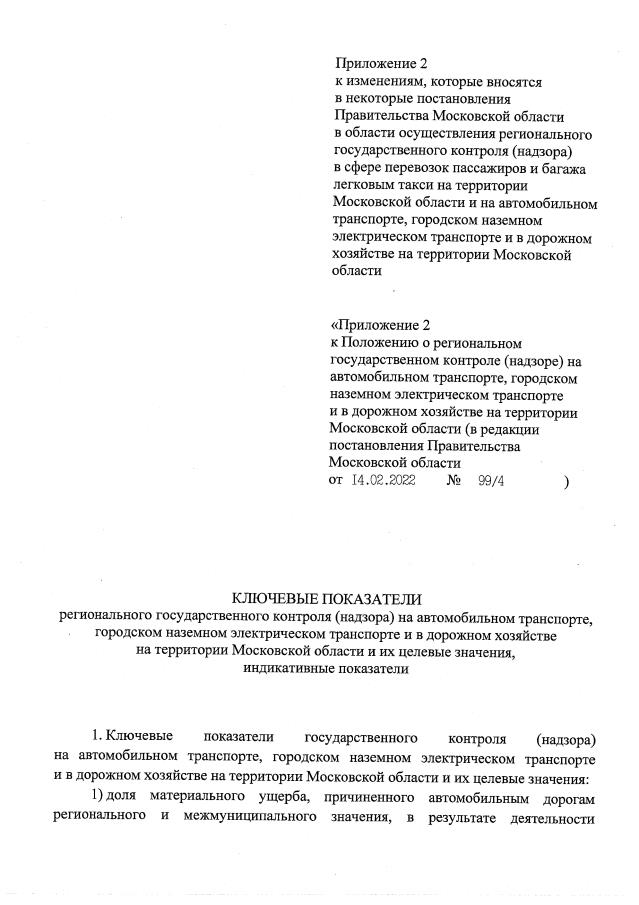 Приложение 2
к изменениям, которые вносятся в некоторые постановления Правительства Московской области в области осуществления регионального государственного контроля (надзора) в сфере перевозок пассажиров и багажа легковым такси на территории Московской области и на автомобильном транспорте, городском наземном электрическом транспорте и в дорожном хозяйстве на территории Московской области

«Приложение 2
к Положению о региональном государственном контроле (надзоре) на автомобильном транспорте, городском наземном электрическом транспорте и в дорожном хозяйстве на территории Московской области (в редакции постановления Правительства Московской области
от 14.02.2022 № 99/4 )

КЛЮЧЕВЫЕ ПОКАЗАТЕЛИ
регионального государственного контроля (надзора) на автомобильном транспорте, городском наземном электрическом транспорте и в дорожном хозяйстве на территории Московской области и их целевые значения, индикативные показатели

1. Ключевые показатели государственного контроля (надзора) на автомобильном транспорте, городском наземном электрическом транспорте и в дорожном хозяйстве на территории Московской области и их целевые значения:

1) доля материального ущерба, причиненного автомобильным дорогам регионального и межмуниципального значения, в результате деятельности